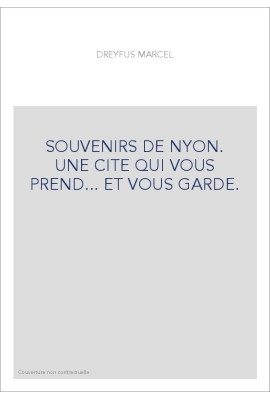 DREYFUS MARCEL

SOUVENIRS DE NYON. UNE CITE QUI VOUS PREND... ET VOUS GARDE.

Couverture non contractuelle